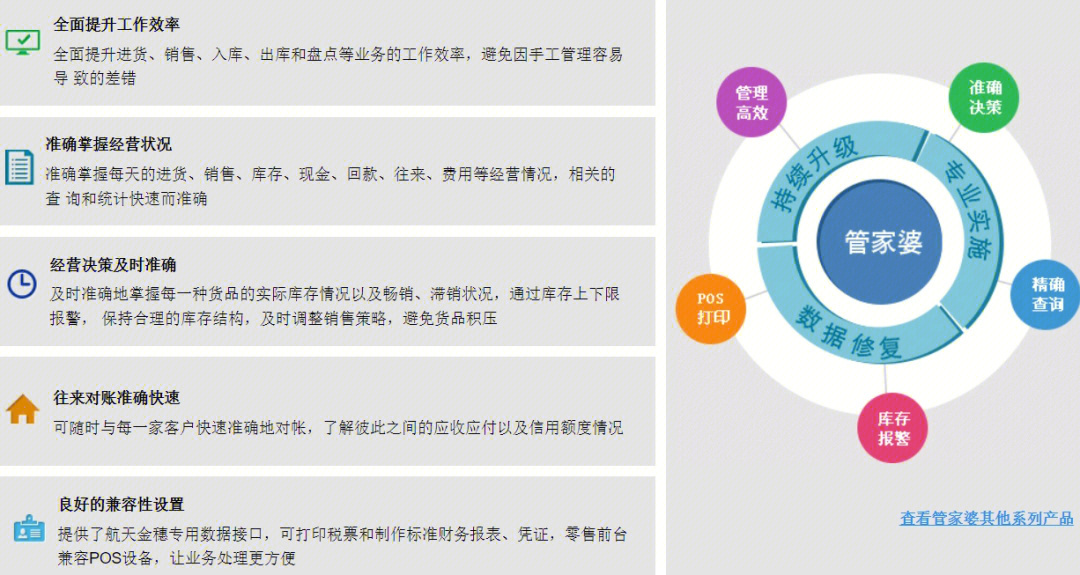 全面提升工作效率
全面提升进货、销售、入库、出库和盘点等业务的工作效率，避免因手工管理容易导 致的差错

准确掌握经营状况
准确掌握每天的进货、销售、库存、现金、回款、往来、费用等经营情况，相关的查 询和统计快速而准确

经营决策及时准确
及时准确地掌握每一种货品的实际库存情况以及畅销、滞销状况，通过库存上下限报警， 保持合理的库存结构，及时调整销售策略，避免货品积压

往来对账准确快速
可随时与每一家客户快速准确地对帐，了解彼此之间的应收应付以及信用额度情况

良好的兼容性设置
提供了航天金穗专用数据接口，可打印税票和制作标准财务报表、凭证，零售前台兼容POS设备，让业务处理更方便

管理高效
准确决策
持续升级
专业实施
管家婆
精确查询
POS打印
数据修复
库存报警

查看管家婆其他系列产品